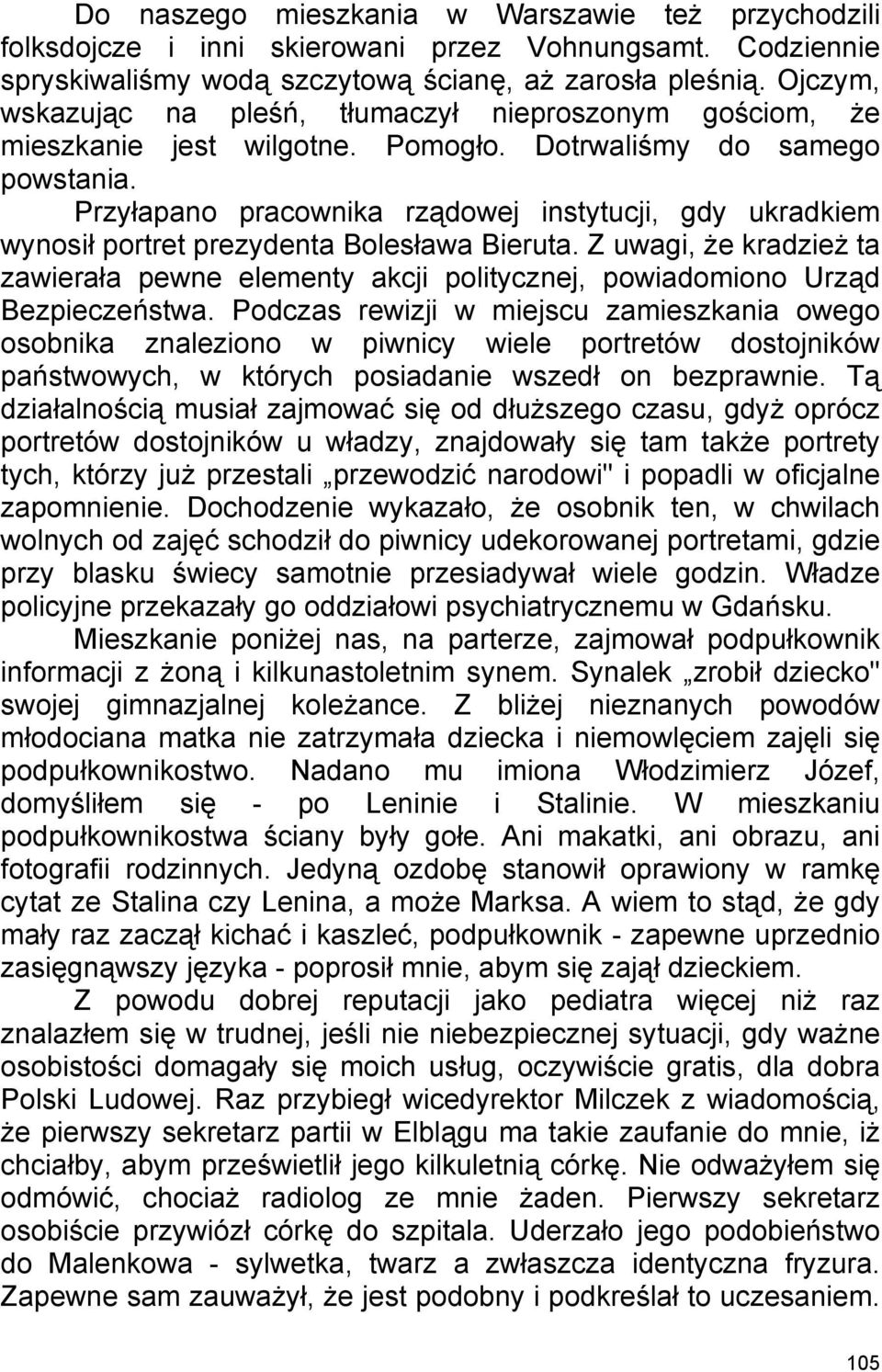 Do naszego mieszkania w Warszawie też przychodzili folksdojcze i inni skierowani przez Vohnungsamt. Codziennie spryskiwaliśmy wodą szczytową ścianę, aż zarosła pleśnią. Ojczym, wskazując na pleśń, tłumaczył nieproszonym gościom, że mieszkanie jest wilgotne. Pomogło. Dotrwaliśmy do samego powstania.

Przyłapano pracownika rządowej instytucji, gdy ukradkiem wynosił portret prezydenta Bolesława Bieruta. Z uwagi, że kradzież ta zawierała pewne elementy akcji politycznej, powiadomiono Urząd Bezpieczeństwa. Podczas rewizji w miejscu zamieszkania owego osobnika znaleziono w piwnicy wiele portretów dostojników państwowych, w których posiadanie wszedł on bezprawnie. Tą działalnością musiał zajmować się od dłuższego czasu, gdyż oprócz portretów dostojników u władzy, znajdowały się tam także portrety tych, którzy już przestali „przewodzić narodowi" i popadli w oficjalne zapomnienie. Dochodzenie wykazało, że osobnik ten, w chwilach wolnych od zajęć schodził do piwnicy udekorowanej portretami, gdzie przy blasku świecy samotnie przesiadywał wiele godzin. Władze policyjne przekazały go oddziałowi psychiatrycznemu w Gdańsku.

Mieszkanie poniżej nas, na parterze, zajmował podpułkownik informacji z żoną i kilkunastoletnim synem. Synalek „zrobił dziecko" swojej gimnazjalnej koleżance. Z bliżej nieznanych powodów młodociana matka nie zatrzymała dziecka i niemowlęciem zajęli się podpułkownikostwo. Nadano mu imiona Włodzimierz Józef, domyśliłem się - po Leninie i Stalinie. W mieszkaniu podpułkownikostwa ściany były gołe. Ani makatki, ani obrazu, ani fotografii rodzinnych. Jedyną ozdobę stanowił oprawiony w ramkę cytat ze Stalina czy Lenina, a może Marksa. A wiem to stąd, że gdy mały raz zaczął kichać i kaszleć, podpułkownik - zapewne uprzednio zasięgnąwszy języka - poprosił mnie, abym się zajął dzieckiem.

Z powodu dobrej reputacji jako pediatra więcej niż raz znalazłem się w trudnej, jeśli nie niebezpiecznej sytuacji, gdy ważne osobistości domagały się moich usług, oczywiście gratis, dla dobra Polski Ludowej. Raz przybiegł wicedyrektor Milczek z wiadomością, że pierwszy sekretarz partii w Elblągu ma takie zaufanie do mnie, iż chciałby, abym prześwietlił jego kilkuletnią córkę. Nie odważyłem się odmówić, chociaż radiolog ze mnie żaden. Pierwszy sekretarz osobiście przywiózł córkę do szpitala. Uderzało jego podobieństwo do Malenkowa - sylwetka, twarz a zwłaszcza identyczna fryzura. Zapewne sam zauważył, że jest podobny i podkreślał to uczesaniem.

105